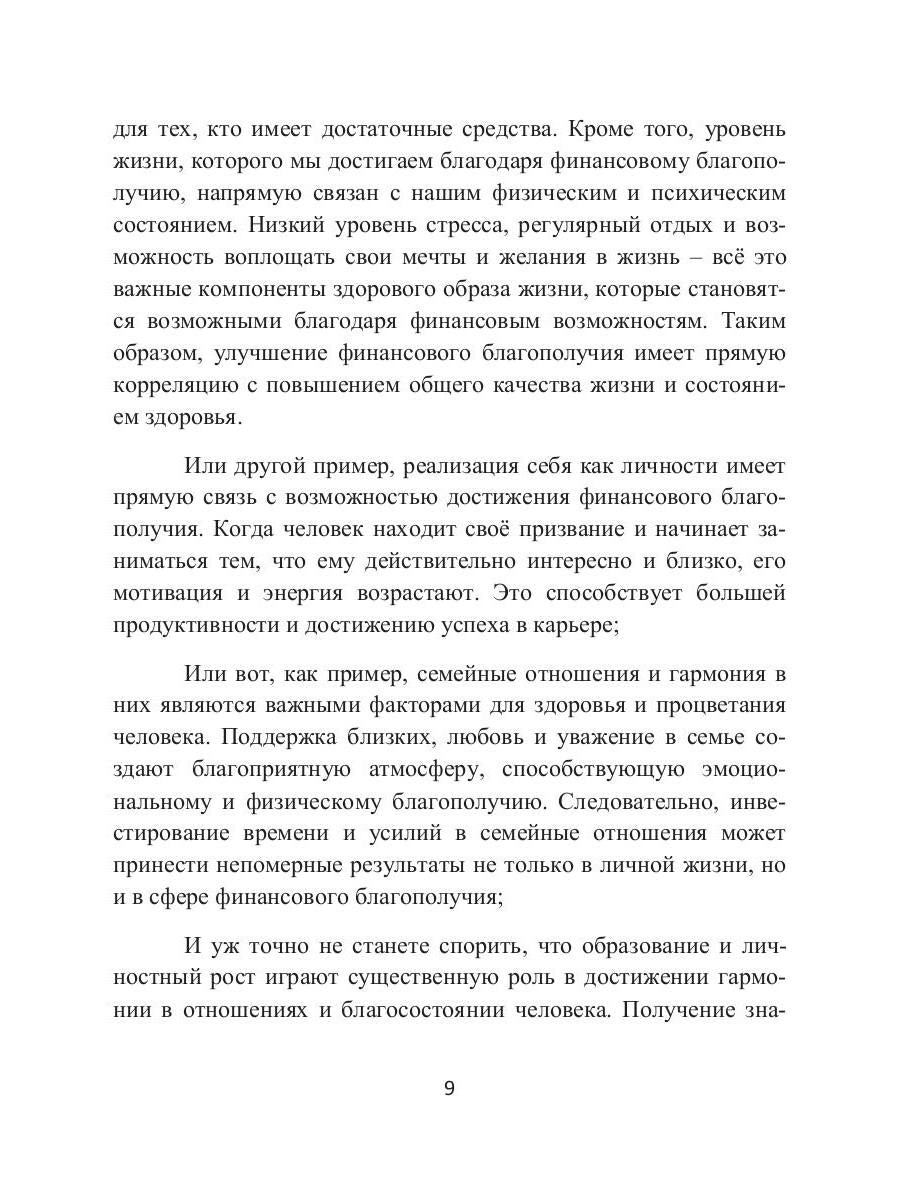 для тех, кто имеет достаточные средства. Кроме того, уровень жизни, которого мы достигаем благодаря финансовому благополучию, напрямую связан с нашим физическим и психическим состоянием. Низкий уровень стресса, регулярный отдых и возможность воплощать свои мечты и желания в жизнь – всё это важные компоненты здорового образа жизни, которые становятся возможными благодаря финансовым возможностям. Таким образом, улучшение финансового благополучия имеет прямую корреляцию с повышением общего качества жизни и состоянием здоровья.

Или другой пример, реализация себя как личности имеет прямую связь с возможностью достижения финансового благополучия. Когда человек находит своё призвание и начинает заниматься тем, что ему действительно интересно и близко, его мотивация и энергия возрастают. Это способствует большей продуктивности и достижению успеха в карьере;

Или вот, как пример, семейные отношения и гармония в них являются важными факторами для здоровья и процветания человека. Поддержка близких, любовь и уважение в семье создают благоприятную атмосферу, способствующую эмоциональному и физическому благополучию. Следовательно, инвестирование времени и усилий в семейные отношения может принести непомерные результаты не только в личной жизни, но и в сфере финансового благополучия;

И уж точно не станете спорить, что образование и личностный рост играют существенную роль в достижении гармонии в отношениях и благосостоянии человека. Получение зна-

9